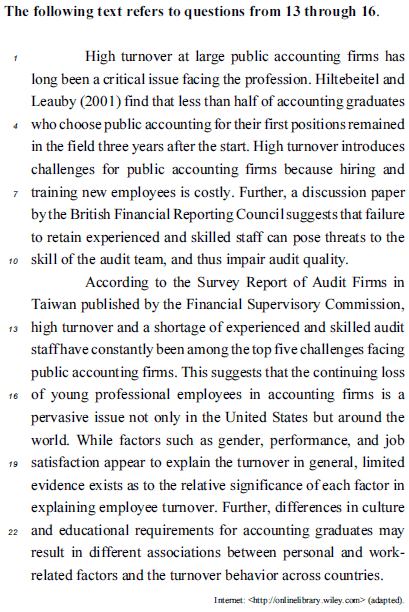 The following text refers to questions from 13 through 16.

1 High turnover at large public accounting firms has long been a critical issue facing the profession. Hiltebeitel and Leauby (2001) find that less than half of accounting graduates 4 who choose public accounting for their first positions remained in the field three years after the start. High turnover introduces challenges for public accounting firms because hiring and 7 training new employees is costly. Further, a discussion paper by the British Financial Reporting Council suggests that failure to retain experienced and skilled staff can pose threats to the 10 skill of the audit team, and thus impair audit quality.

According to the Survey Report of Audit Firms in Taiwan published by the Financial Supervisory Commission, 13 high turnover and a shortage of experienced and skilled audit staff have constantly been among the top five challenges facing public accounting firms. This suggests that the continuing loss 16 of young professional employees in accounting firms is a pervasive issue not only in the United States but around the world. While factors such as gender, performance, and job 19 satisfaction appear to explain the turnover in general, limited evidence exists as to the relative significance of each factor in explaining employee turnover. Further, differences in culture 22 and educational requirements for accounting graduates may result in different associations between personal and work-related factors and the turnover behavior across countries.

Internet: <http://onlinelibrary.wiley.com> (adapted).